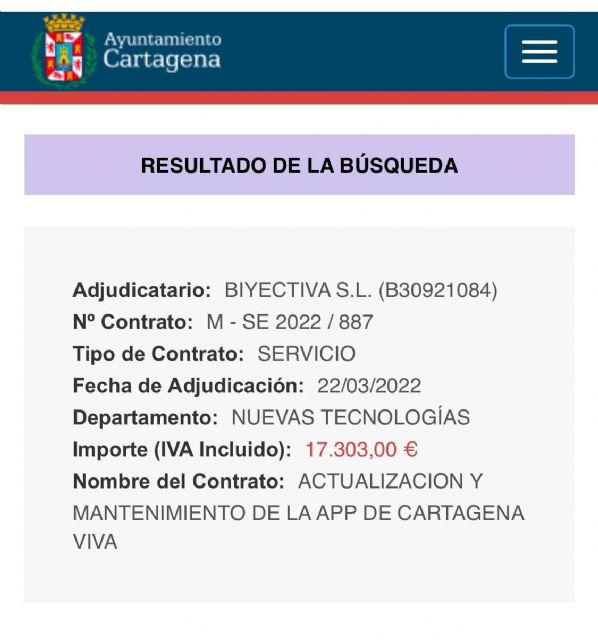 Ayuntamiento
Cartagena

RESULTADO DE LA BÚSQUEDA

Adjudicatario: BIYECTIVA S.L. (B30921084)
Nº Contrato: M - SE 2022 / 887
Tipo de Contrato: SERVICIO
Fecha de Adjudicación: 22/03/2022
Departamento: NUEVAS TECNOLOGÍAS
Importe (IVA Incluido): 17.303,00 €
Nombre del Contrato: ACTUALIZACION Y MANTENIMIENTO DE LA APP DE CARTAGENA VIVA